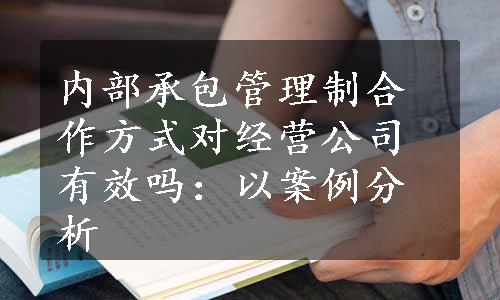 内部承包管理制合作方式对经营公司有效吗：以案例分析